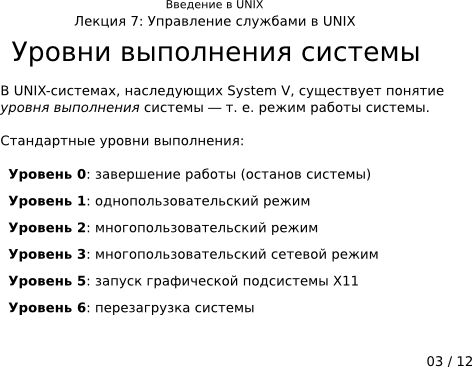 Введение в UNIX

Лекция 7: Управление службами в UNIX

Уровни выполнения системы

В UNIX-системах, наследующих System V, существует понятие уровня выполнения системы — т. е. режим работы системы.

Стандартные уровни выполнения:

Уровень 0: завершение работы (останов системы)

Уровень 1: однопользовательский режим

Уровень 2: многопользовательский режим

Уровень 3: многопользовательский сетевой режим

Уровень 5: запуск графической подсистемы X11

Уровень 6: перезагрузка системы

03 / 12